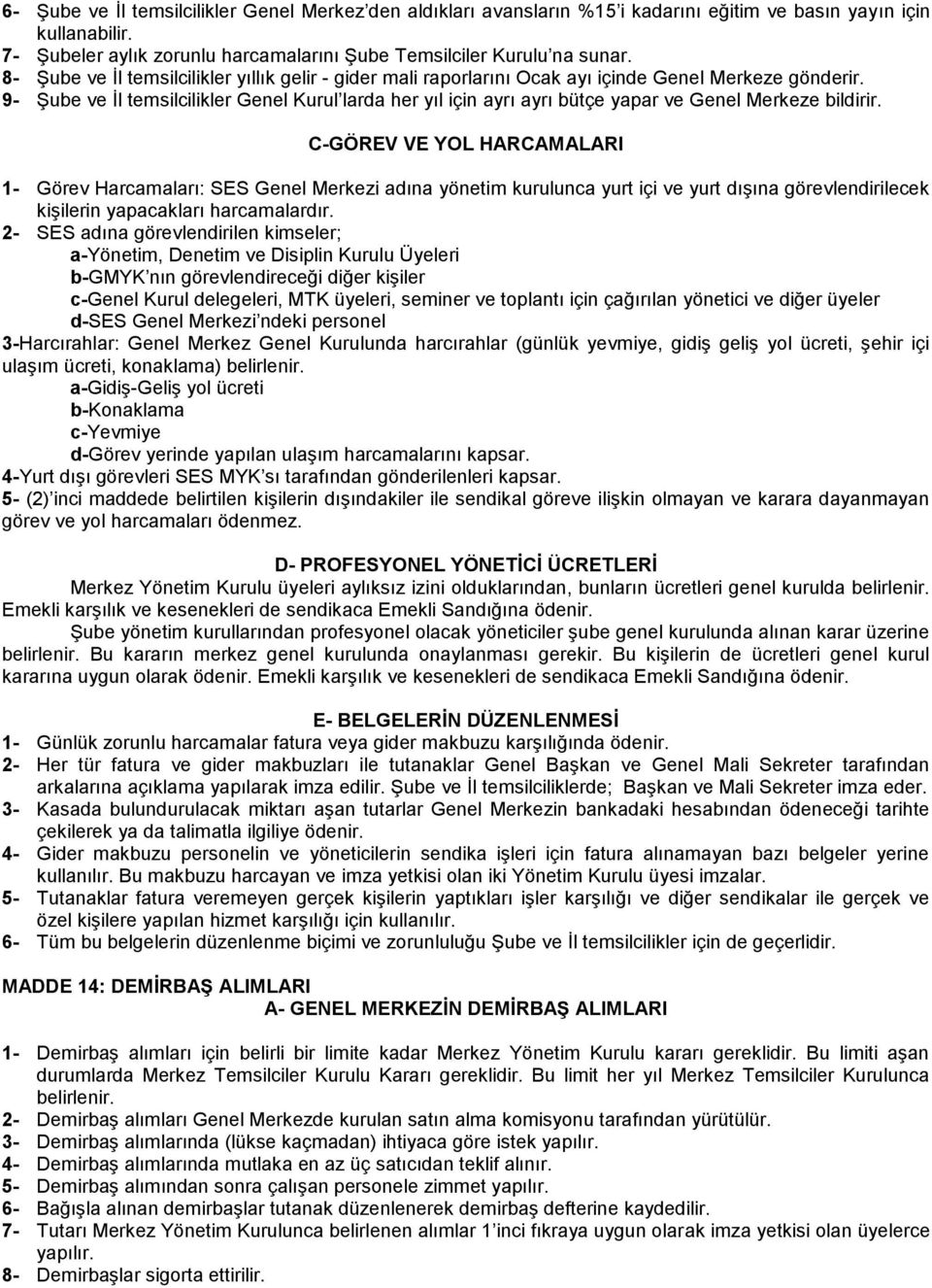 6- Şube ve İl temsilcilikler Genel Merkez'den aldıkları avansların %15'i kadarını eğitim ve basın yayın için kullanabilir.
7- Şubeler aylık zorunlu harcamalarını Şube Temsilciler Kurulu'na sunar.
8- Şube ve İl temsilcilikler yıllık gelir - gider mali raporlarını Ocak ayı içinde Genel Merkeze gönderir.
9- Şube ve İl temsilcilikler Genel Kurul'larda her yıl için ayrı ayrı bütçe yapar ve Genel Merkeze bildirir.

C-GÖREV VE YOL HARCAMALARI

1- Görev Harcamaları: SES Genel Merkezi adına yönetim kurulunca yurt içi ve yurt dışına görevlendirilecek kişilerin yapacakları harcamalardır.
2- SES adına görevlendirilen kimseler;
a-Yönetim, Denetim ve Disiplin Kurulu Üyeleri
b-GMYK'nın görevlendireceği diğer kişiler
c-Genel Kurul delegeleri, MTK üyeleri, seminer ve toplantı için çağırılan yönetici ve diğer üyeler
d-SES Genel Merkezi'ndeki personel
3-Harcırahlar: Genel Merkez Genel Kurulunda harcırahlar (günlük yevmiye, gidiş geliş yol ücreti, şehir içi ulaşım ücreti, konaklama) belirlenir.
a-Gidiş-Geliş yol ücreti
b-Konaklama
c-Yevmiye
d-Görev yerinde yapılan ulaşım harcamalarını kapsar.
4-Yurt dışı görevleri SES MYK'sı tarafından gönderilenleri kapsar.
5- (2)'inci maddede belirtilen kişilerin dışındakiler ile sendikal göreve ilişkin olmayan ve karara dayanmayan görev ve yol harcamaları ödenmez.

D- PROFESYONEL YÖNETİCİ ÜCRETLERİ

Merkez Yönetim Kurulu üyeleri aylıksız izini olduklarından, bunların ücretleri genel kurulda belirlenir. Emekli karşılık ve kesenekleri de sendikaca Emekli Sandığına ödenir.

Şube yönetim kurullarından profesyonel olacak yöneticiler şube genel kurulunda alınan karar üzerine belirlenir. Bu kararın merkez genel kurulunda onaylanması gerekir. Bu kişilerin de ücretleri genel kurul kararına uygun olarak ödenir. Emekli karşılık ve kesenekleri de sendikaca Emekli Sandığına ödenir.

E- BELGELERİN DÜZENLENMESİ

1- Günlük zorunlu harcamalar fatura veya gider makbuzu karşılığında ödenir.
2- Her tür fatura ve gider makbuzları ile tutanaklar Genel Başkan ve Genel Mali Sekreter tarafından arkalarına açıklama yapılarak imza edilir. Şube ve İl temsilciliklerde; Başkan ve Mali Sekreter imza eder.
3- Kasada bulundurulacak miktarı aşan tutarlar Genel Merkezin bankadaki hesabından ödeneceği tarihte çekilerek ya da talimatla ilgiliye ödenir.
4- Gider makbuzu personelin ve yöneticilerin sendika işleri için fatura alınamayan bazı belgeler yerine kullanılır. Bu makbuzu harcayan ve imza yetkisi olan iki Yönetim Kurulu üyesi imzalar.
5- Tutanaklar fatura veremeyen gerçek kişilerin yaptıkları işler karşılığı ve diğer sendikalar ile gerçek ve özel kişilere yapılan hizmet karşılığı için kullanılır.
6- Tüm bu belgelerin düzenlenme biçimi ve zorunluluğu Şube ve İl temsilcilikler için de geçerlidir.

MADDE 14: DEMİRBAŞ ALIMLARI
A- GENEL MERKEZİN DEMİRBAŞ ALIMLARI

1- Demirbaş alımları için belirli bir limite kadar Merkez Yönetim Kurulu kararı gereklidir. Bu limiti aşan durumlarda Merkez Temsilciler Kurulu Kararı gereklidir. Bu limit her yıl Merkez Temsilciler Kurulunca belirlenir.
2- Demirbaş alımları Genel Merkezde kurulan satın alma komisyonu tarafından yürütülür.
3- Demirbaş alımlarında (lükse kaçmadan) ihtiyaca göre istek yapılır.
4- Demirbaş alımlarında mutlaka en az üç satıcıdan teklif alınır.
5- Demirbaş alımından sonra çalışan personele zimmet yapılır.
6- Bağışla alınan demirbaşlar tutanak düzenlenerek demirbaş defterine kaydedilir.
7- Tutarı Merkez Yönetim Kurulunca belirlenen alımlar 1'inci fıkraya uygun olarak imza yetkisi olan üyelerce yapılır.
8- Demirbaşlar sigorta ettirilir.